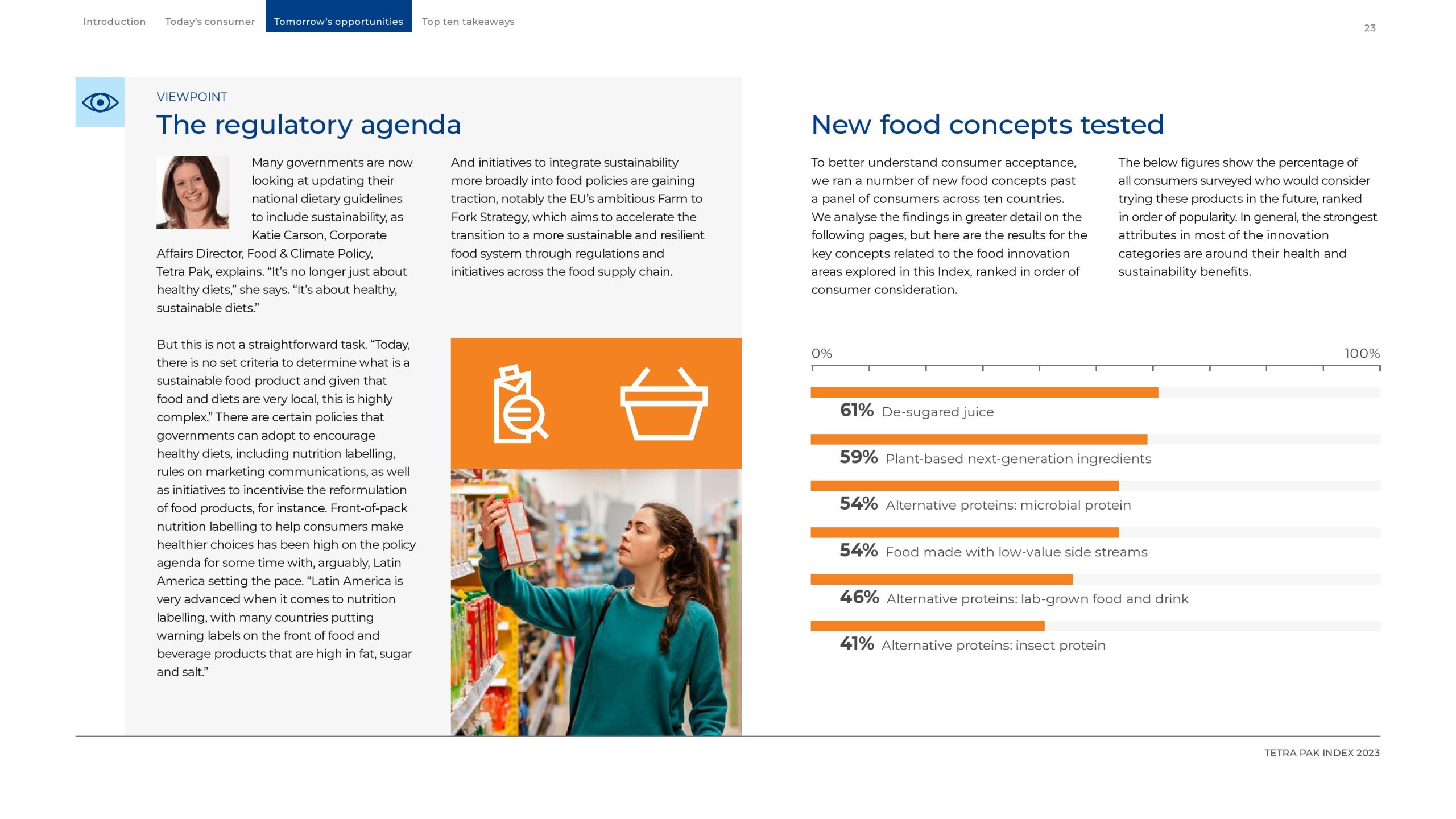 Introduction Today's consumer Tomorrow's opportunities Top ten takeaways

23

VIEWPOINT

The regulatory agenda

Many governments are now looking at updating their national dietary guidelines to include sustainability, as Katie Carson, Corporate Affairs Director, Food & Climate Policy, Tetra Pak, explains. "It's no longer just about healthy diets," she says. "It's about healthy, sustainable diets."

But this is not a straightforward task. "Today, there is no set criteria to determine what is a sustainable food product and given that food and diets are very local, this is highly complex." There are certain policies that governments can adopt to encourage healthy diets, including nutrition labelling, rules on marketing communications, as well as initiatives to incentivise the reformulation of food products, for instance. Front-of-pack nutrition labelling to help consumers make healthier choices has been high on the policy agenda for some time with, arguably, Latin America setting the pace. "Latin America is very advanced when it comes to nutrition labelling, with many countries putting warning labels on the front of food and beverage products that are high in fat, sugar and salt."

And initiatives to integrate sustainability more broadly into food policies are gaining traction, notably the EU's ambitious Farm to Fork Strategy, which aims to accelerate the transition to a more sustainable and resilient food system through regulations and initiatives across the food supply chain.

New food concepts tested

To better understand consumer acceptance, we ran a number of new food concepts past a panel of consumers across ten countries. We analyse the findings in greater detail on the following pages, but here are the results for the key concepts related to the food innovation areas explored in this Index, ranked in order of consumer consideration.

The below figures show the percentage of all consumers surveyed who would consider trying these products in the future, ranked in order of popularity. In general, the strongest attributes in most of the innovation categories are around their health and sustainability benefits.

0% 100%

61% De-sugared juice

59% Plant-based next-generation ingredients

54% Alternative proteins: microbial protein

54% Food made with low-value side streams

46% Alternative proteins: lab-grown food and drink

41% Alternative proteins: insect protein

TETRA PAK INDEX 2023